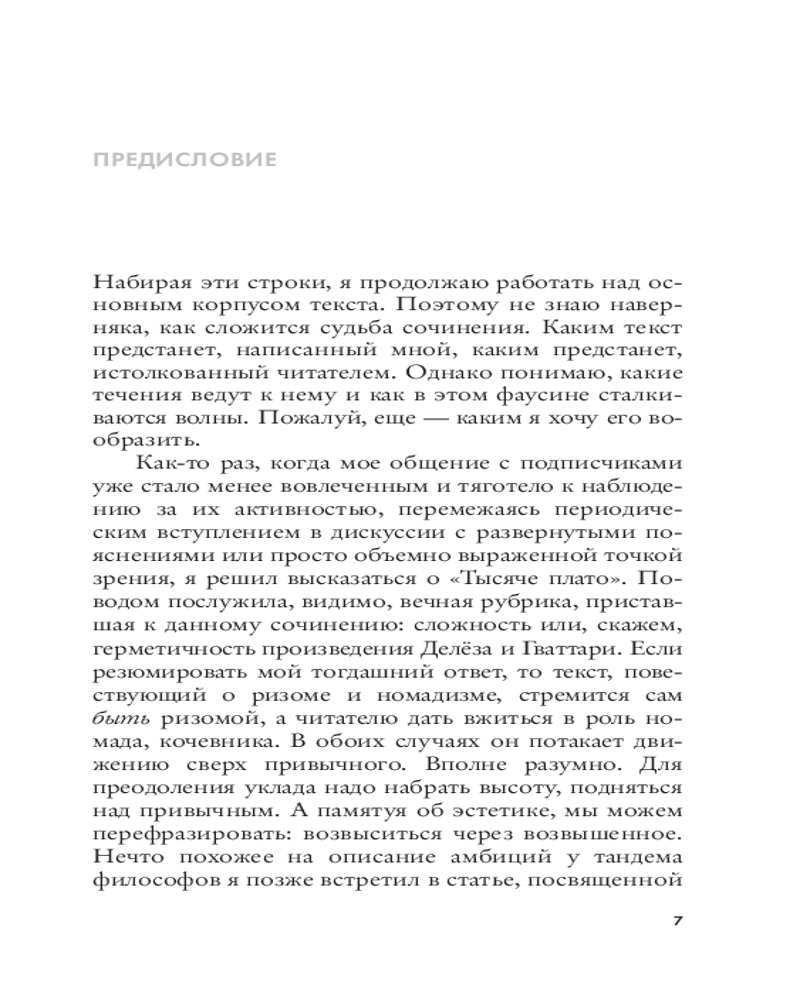 ПРЕДИСЛОВИЕ

Набирая эти строки, я продолжаю работать над основным корпусом текста. Поэтому не знаю наверняка, как сложится судьба сочинения. Каким текст предстанет, написанный мной, каким предстанет, истолкованный читателем. Однако понимаю, какие течения ведут к нему и как в этом фаусине сталкиваются волны. Пожалуй, еще — каким я хочу его вообразить.

Как-то раз, когда мое общение с подписчиками уже стало менее вовлеченным и тяготело к наблюдению за их активностью, перемежаясь периодическим вступлением в дискуссии с развернутыми пояснениями или просто объемно выраженной точкой зрения, я решил высказаться о «Тысяче плато». Поводом послужила, видимо, вечная рубрика, приставшая к данному сочинению: сложность или, скажем, герметичность произведения Делёза и Гваттари. Если резюмировать мой тогдашний ответ, то текст, повествующий о ризоме и номадизме, стремится сам быть ризомой, а читателю дать вжиться в роль номада, кочевника. В обоих случаях он потакает движению сверх привычного. Вполне разумно. Для преодоления уклада надо набрать высоту, подняться над привычным. А памятуя об эстетике, мы можем перефразировать: возвыситься через возвышенное. Нечто похожее на описание амбиций у тандема философов я позже встретил в статье, посвященной

7